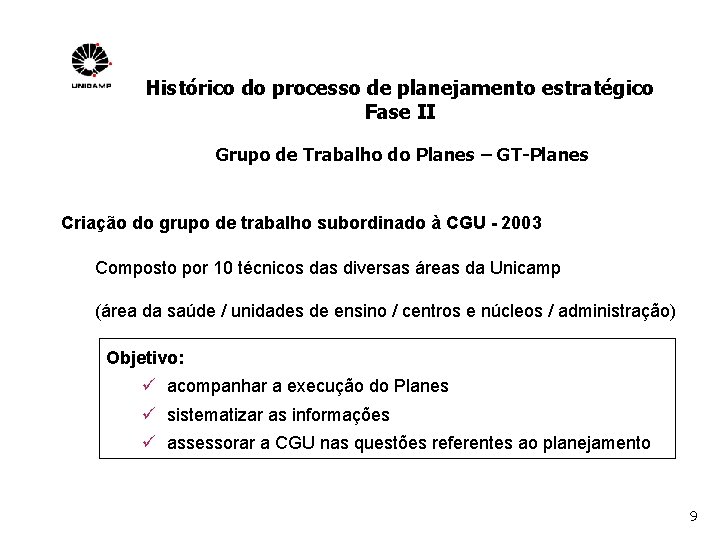 UNICAMP

Histórico do processo de planejamento estratégico
Fase II

Grupo de Trabalho do Planes – GT-Planes

Criação do grupo de trabalho subordinado à CGU - 2003

Composto por 10 técnicos das diversas áreas da Unicamp

(área da saúde / unidades de ensino / centros e núcleos / administração)

Objetivo:

✓ acompanhar a execução do Planes

✓ sistematizar as informações

✓ assessorar a CGU nas questões referentes ao planejamento

9